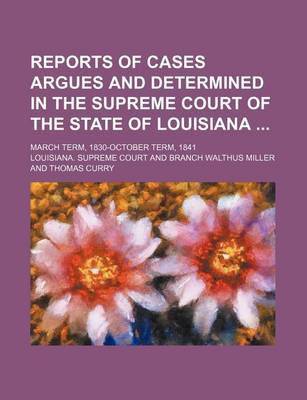 REPORTS OF CASES ARGUES AND DETERMINED IN THE SUPREME COURT OF THE STATE OF LOUISIANA ...

MARCH TERM, 1830-OCTOBER TERM, 1841

LOUISIANA. SUPREME COURT AND BRANCH WALTHUS MILLER AND THOMAS CURRY